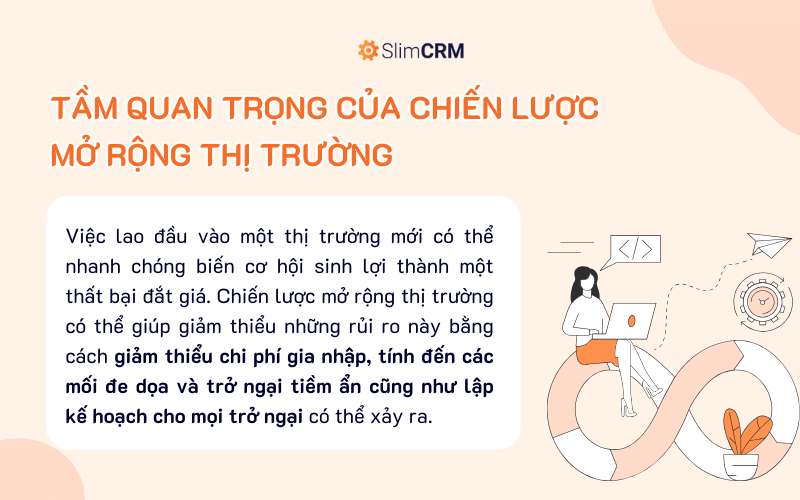 SlimCRM

TẦM QUAN TRỌNG CỦA CHIẾN LƯỢC MỞ RỘNG THỊ TRƯỜNG

Việc lao đầu vào một thị trường mới có thể nhanh chóng biến cơ hội sinh lợi thành một thất bại đắt giá. Chiến lược mở rộng thị trường có thể giúp giảm thiểu những rủi ro này bằng cách giảm thiểu chi phí gia nhập, tính đến các mối đe dọa và trở ngại tiềm ẩn cũng như lập kế hoạch cho mọi trở ngại có thể xảy ra.

</>